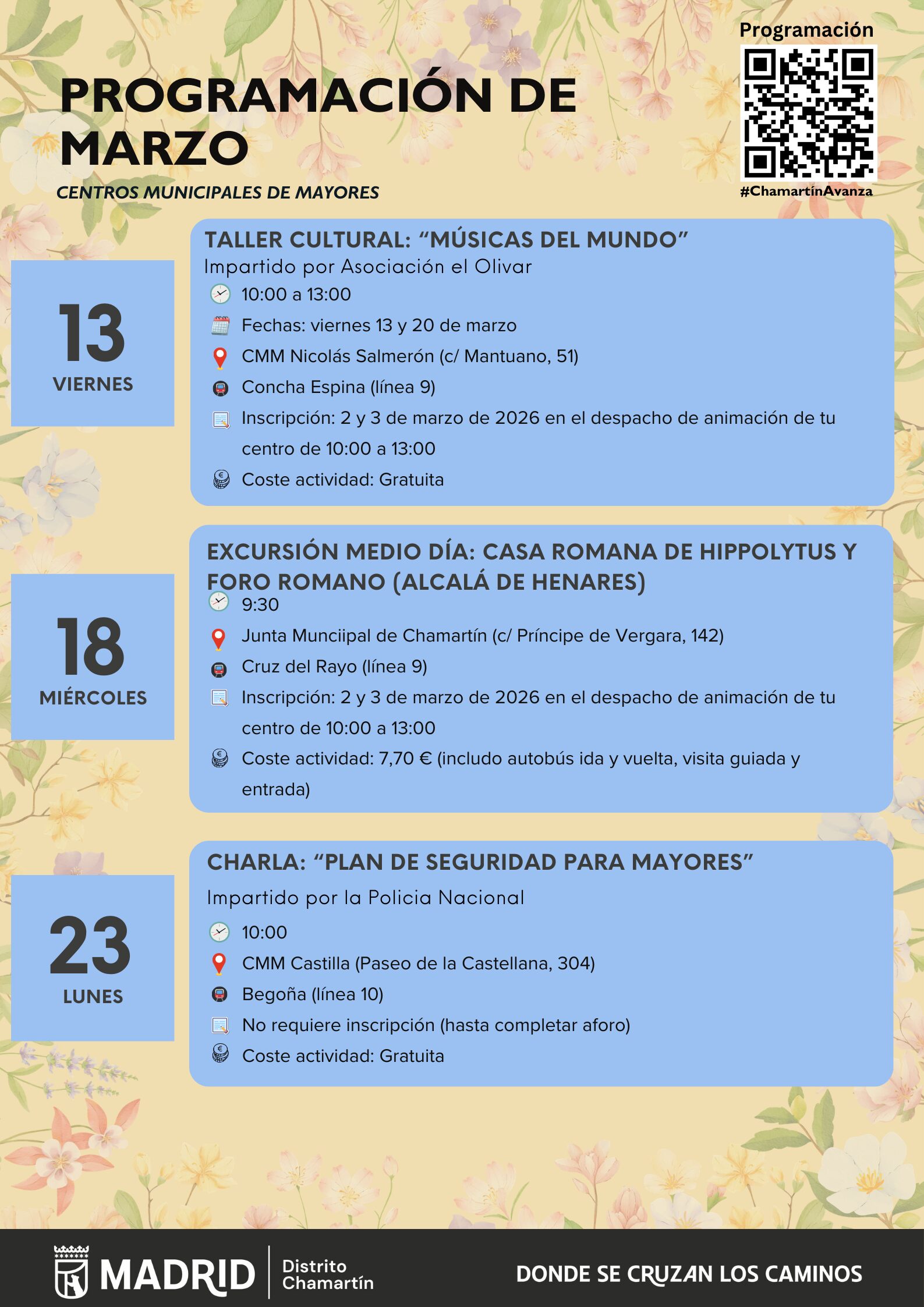 PROGRAMACIÓN DE MARZO

CENTROS MUNICIPALES DE MAYORES

Programación

#ChamartínAvanza

13
VIERNES

TALLER CULTURAL: "MÚSICAS DEL MUNDO"
Impartido por Asociación el Olivar
10:00 a 13:00
Fechas: viernes 13 y 20 de marzo
CMM Nicolás Salmerón (c/ Mantuano, 51)
Concha Espina (línea 9)
Inscripción: 2 y 3 de marzo de 2026 en el despacho de animación de tu centro de 10:00 a 13:00
Coste actividad: Gratuita

18
MIÉRCOLES

EXCURSIÓN MEDIO DÍA: CASA ROMANA DE HIPPOLYTUS Y FORO ROMANO (ALCALÁ DE HENARES)
9:30
Junta Munciipal de Chamartín (c/ Príncipe de Vergara, 142)
Cruz del Rayo (línea 9)
Inscripción: 2 y 3 de marzo de 2026 en el despacho de animación de tu centro de 10:00 a 13:00
Coste actividad: 7,70 € (includo autobús ida y vuelta, visita guiada y entrada)

23
LUNES

CHARLA: "PLAN DE SEGURIDAD PARA MAYORES"
Impartido por la Policia Nacional
10:00
CMM Castilla (Paseo de la Castellana, 304)
Begoña (línea 10)
No requiere inscripción (hasta completar aforo)
Coste actividad: Gratuita

MADRID
Distrito Chamartín

DONDE SE CRUZAN LOS CAMINOS